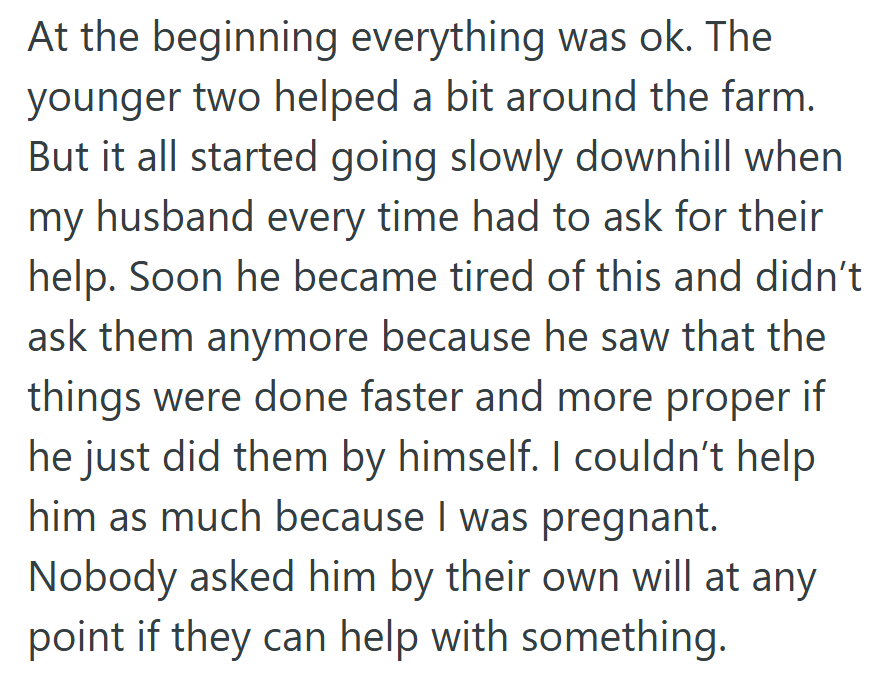 At the beginning everything was ok. The younger two helped a bit around the farm. But it all started going slowly downhill when my husband every time had to ask for their help. Soon he became tired of this and didn’t ask them anymore because he saw that the things were done faster and more proper if he just did them by himself. I couldn’t help him as much because I was pregnant. Nobody asked him by their own will at any point if they can help with something.